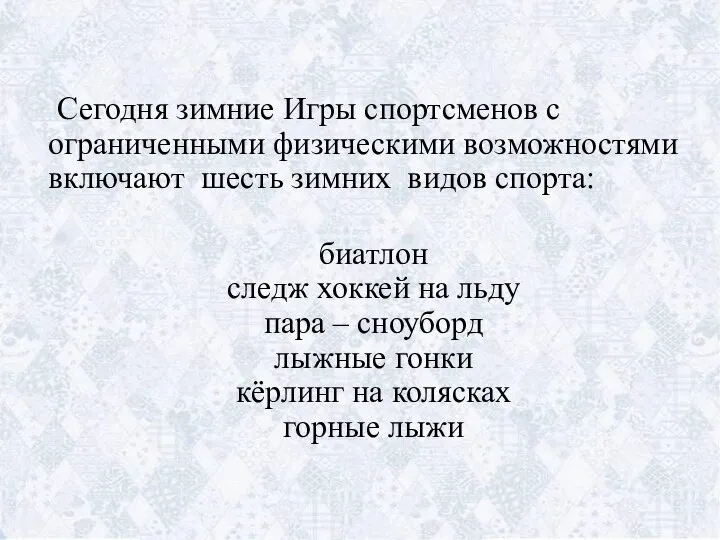 Сегодня зимние Игры спортсменов с ограниченными физическими возможностями включают шесть зимних видов спорта:

биатлон
следж хоккей на льду
пара – сноуборд
лыжные гонки
кёрлинг на колясках
горные лыжи